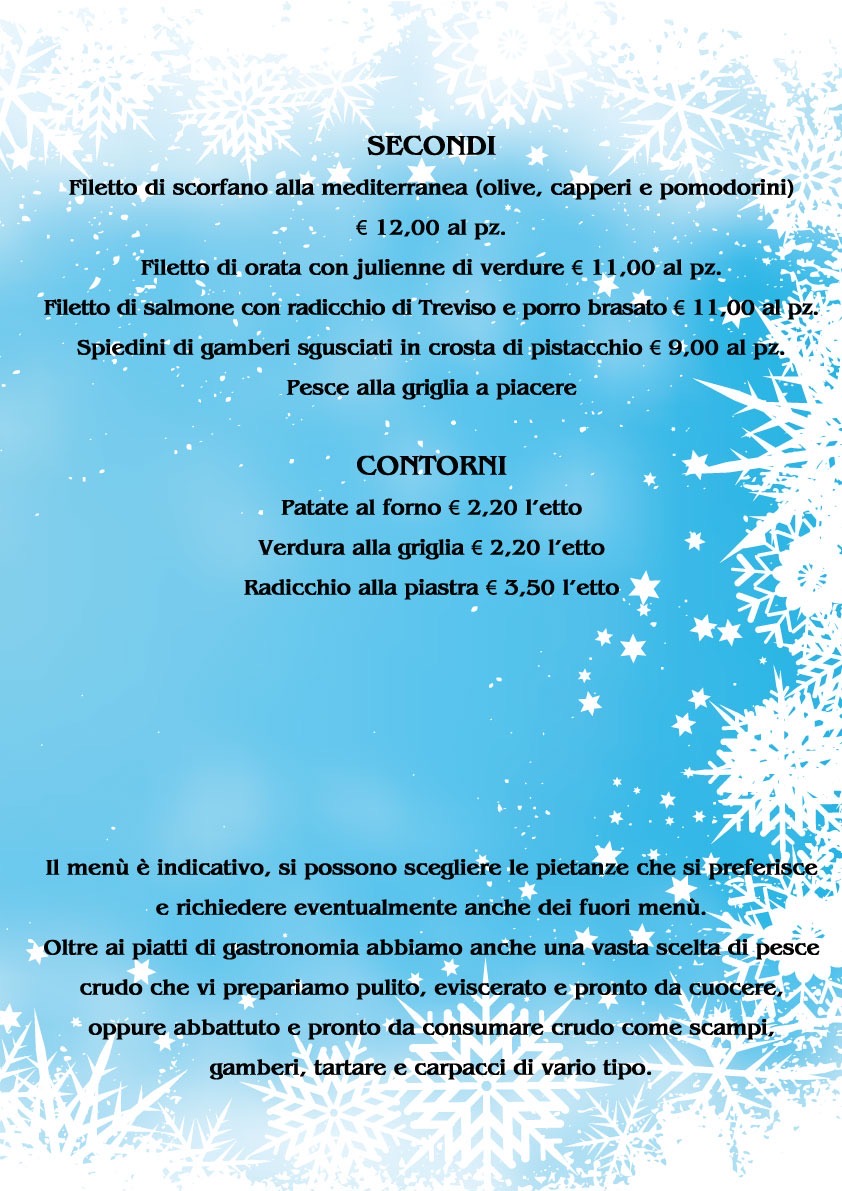 SECONDI

Filetto di scorfano alla mediterranea (olive, capperi e pomodorini) € 12,00 al pz.

Filetto di orata con julienne di verdure € 11,00 al pz.

Filetto di salmone con radicchio di Treviso e porro brasato € 11,00 al pz.

Spiedini di gamberi sgusciati in crosta di pistacchio € 9,00 al pz.

Pesce alla griglia a piacere

CONTORNI

Patate al forno € 2,20 l'etto

Verdura alla griglia € 2,20 l'etto

Radicchio alla piastra € 3,50 l'etto

Il menù è indicativo, si possono scegliere le pietanze che si preferisce e richiedere eventualmente anche dei fuori menù.
Oltre ai piatti di gastronomia abbiamo anche una vasta scelta di pesce crudo che vi prepariamo pulito, eviscerato e pronto da cuocere, oppure abbattuto e pronto da consumare crudo come scampi, gamberi, tartare e carpacci di vario tipo.